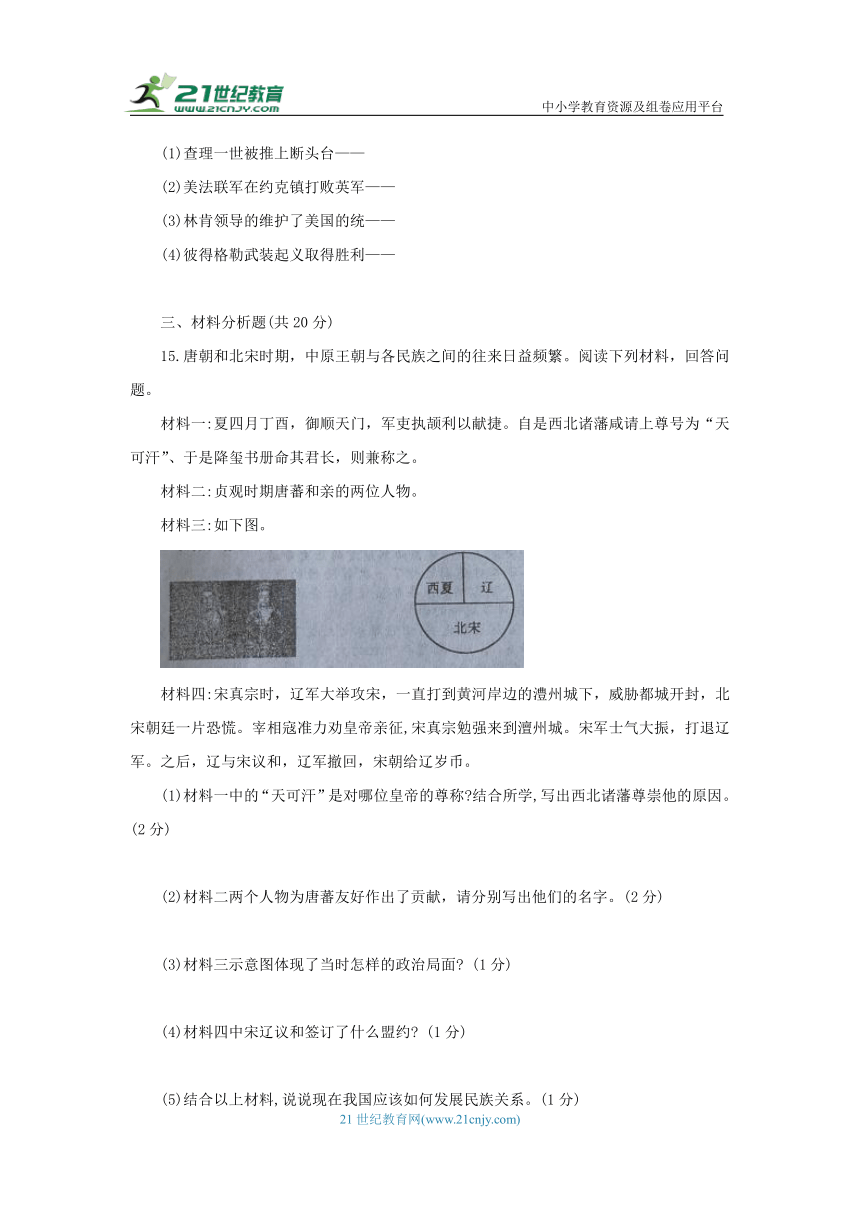 21世纪教育
www.21cnjy.com
中小学教育资源及组卷应用平台

(1)查理一世被推上断头台——

(2)美法联军在约克镇打败英军——

(3)林肯领导的维护了美国的统——

(4)彼得格勒武装起义取得胜利——

三、材料分析题(共 20 分)

15.唐朝和北宋时期，中原王朝与各民族之间的往来日益频繁。阅读下列材料，回答问题。

材料一:夏四月丁酉，御顺天门，军吏执颉利以献捷。自是西北诸藩咸请上尊号为“天可汗”、于是降玺书册命其君长，则兼称之。

材料二:贞观时期唐蕃和亲的两位人物。

材料三:如下图。

西夏 辽
北宋

材料四:宋真宗时，辽军大举攻宋，一直打到黄河岸边的澶州城下，威胁都城开封，北宋朝廷一片恐慌。宰相寇准力劝皇帝亲征,宋真宗勉强来到澶州城。宋军士气大振，打退辽军。之后，辽与宋议和，辽军撤回，宋朝给辽岁币。

(1)材料一中的“天可汗”是对哪位皇帝的尊称?结合所学,写出西北诸藩尊崇他的原因。(2 分)

(2)材料二两个人物为唐蕃友好作出了贡献，请分别写出他们的名字。(2 分)

(3)材料三示意图体现了当时怎样的政治局面? (1 分)

(4)材料四中宋辽议和签订了什么盟约? (1 分)

(5)结合以上材料,说说现在我国应该如何发展民族关系。(1 分)

21 世纪教育网(www.21cnjy.com)